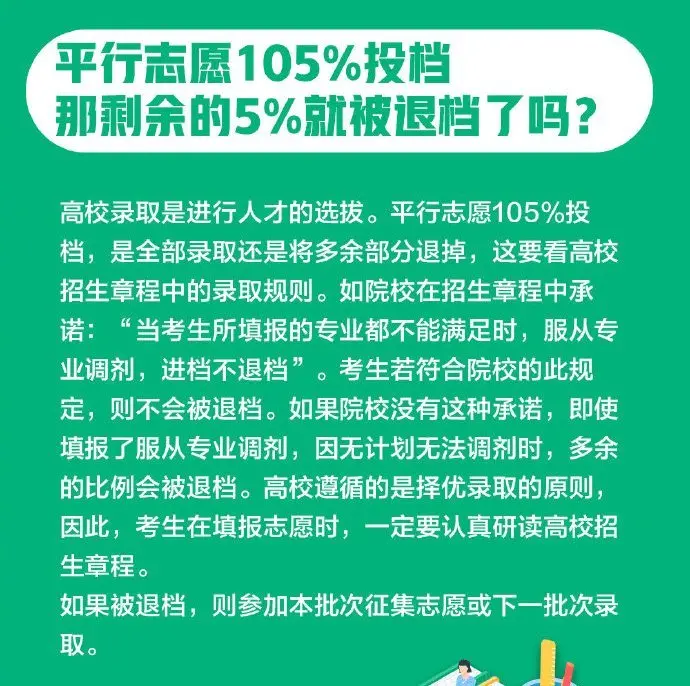 平行志愿105%投档
那剩余的5%就被退档了吗？

高校录取是进行人才的选拔。平行志愿105%投档，是全部录取还是将多余部分退掉，这要看高校招生章程中的录取规则。如院校在招生章程中承诺：“当考生所填报的专业都不能满足时，服从专业调剂，进档不退档”。考生若符合院校的此规定，则不会被退档。如果院校没有这种承诺，即使填报了服从专业调剂，因无计划无法调剂时，多余的比例会被退档。高校遵循的是择优录取的原则，因此，考生在填报志愿时，一定要认真研读高校招生章程。
如果被退档，则参加本批次征集志愿或下一批次录取。